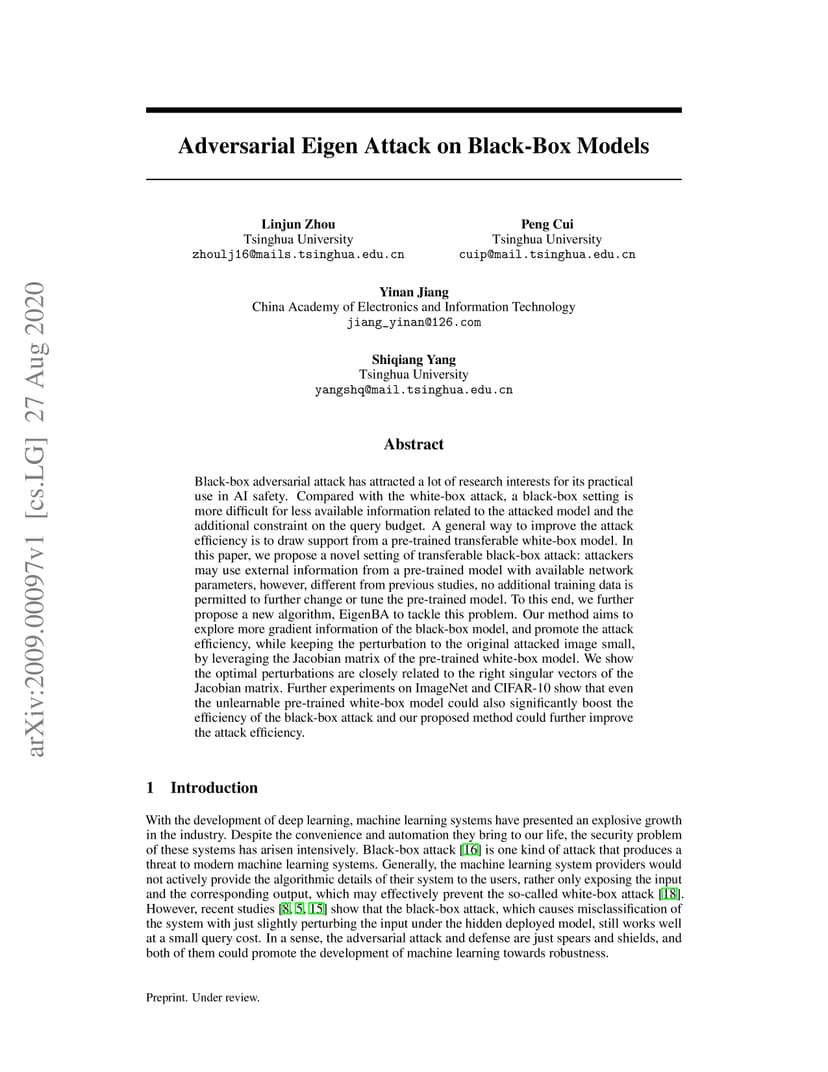 arXiv:2009.00097v1 [cs.LG] 27 Aug 2020

Adversarial Eigen Attack on Black-Box Models

Linjun Zhou
Tsinghua University
zhoulj16@mails.tsinghua.edu.cn

Peng Cui
Tsinghua University
cuip@mail.tsinghua.edu.cn

Yinan Jiang
China Academy of Electronics and Information Technology
jiang_yinan@126.com

Shiqiang Yang
Tsinghua University
yangshq@mail.tsinghua.edu.cn

Abstract

Black-box adversarial attack has attracted a lot of research interests for its practical use in AI safety. Compared with the white-box attack, a black-box setting is more difficult for less available information related to the attacked model and the additional constraint on the query budget. A general way to improve the attack efficiency is to draw support from a pre-trained transferable white-box model. In this paper, we propose a novel setting of transferable black-box attack: attackers may use external information from a pre-trained model with available network parameters, however, different from previous studies, no additional training data is permitted to further change or tune the pre-trained model. To this end, we further propose a new algorithm, EigenBA to tackle this problem. Our method aims to explore more gradient information of the black-box model, and promote the attack efficiency, while keeping the perturbation to the original attacked image small, by leveraging the Jacobian matrix of the pre-trained white-box model. We show the optimal perturbations are closely related to the right singular vectors of the Jacobian matrix. Further experiments on ImageNet and CIFAR-10 show that even the unlearnable pre-trained white-box model could also significantly boost the efficiency of the black-box attack and our proposed method could further improve the attack efficiency.

1 Introduction

With the development of deep learning, machine learning systems have presented an explosive growth in the industry. Despite the convenience and automation they bring to our life, the security problem of these systems has arisen intensively. Black-box attack [16] is one kind of attack that produces a threat to modern machine learning systems. Generally, the machine learning system providers would not actively provide the algorithmic details of their system to the users, rather only exposing the input and the corresponding output, which may effectively prevent the so-called white-box attack [18]. However, recent studies [8, 5, 15] show that the black-box attack, which causes misclassification of the system with just slightly perturbing the input under the hidden deployed model, still works well at a small query cost. In a sense, the adversarial attack and defense are just spears and shields, and both of them could promote the development of machine learning towards robustness.

Preprint. Under review.